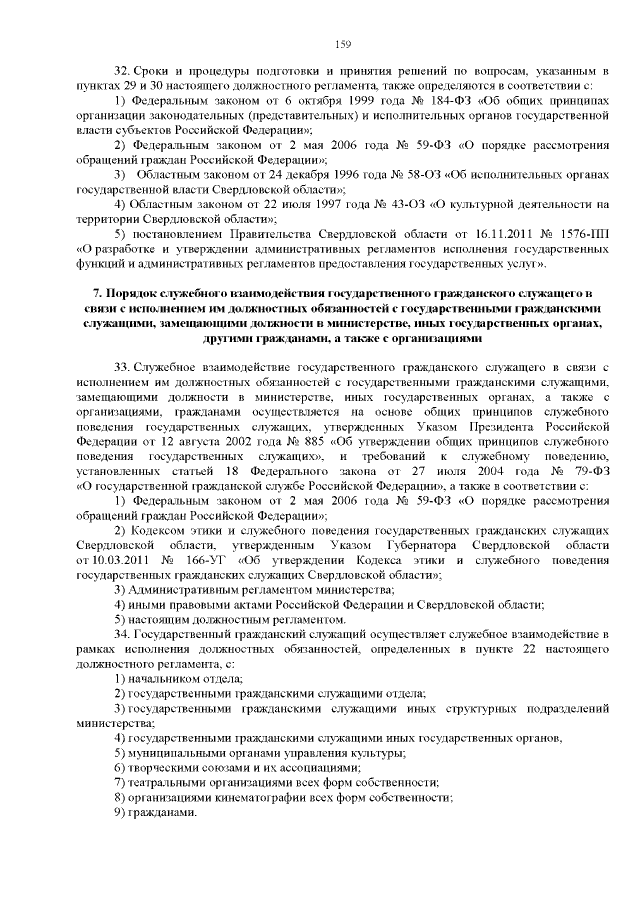 159

32. Сроки и процедуры подготовки и принятия решений по вопросам, указанным в пунктах 29 и 30 настоящего должностного регламента, также определяются в соответствии с:

1) Федеральным законом от 6 октября 1999 года № 184-ФЗ «Об общих принципах организации законодательных (представительных) и исполнительных органов государственной власти субъектов Российской Федерации»;

2) Федеральным законом от 2 мая 2006 года № 59-ФЗ «О порядке рассмотрения обращений граждан Российской Федерации»;

3) Областным законом от 24 декабря 1996 года № 58-ОЗ «Об исполнительных органах государственной власти Свердловской области»;

4) Областным законом от 22 июля 1997 года № 43-ОЗ «О культурной деятельности на территории Свердловской области»;

5) постановлением Правительства Свердловской области от 16.11.2011 № 1576-ПП «О разработке и утверждении административных регламентов исполнения государственных функций и административных регламентов предоставления государственных услуг».

7. Порядок служебного взаимодействия государственного гражданского служащего в связи с исполнением им должностных обязанностей с государственными гражданскими служащими, замещающими должности в министерстве, иных государственных органах, другими гражданами, а также с организациями

33. Служебное взаимодействие государственного гражданского служащего в связи с исполнением им должностных обязанностей с государственными гражданскими служащими, замещающими должности в министерстве, иных государственных органах, а также с организациями, гражданами осуществляется на основе общих принципов служебного поведения государственных служащих, утвержденных Указом Президента Российской Федерации от 12 августа 2002 года № 885 «Об утверждении общих принципов служебного поведения государственных служащих», и требований к служебному поведению, установленных статьей 18 Федерального закона от 27 июля 2004 года № 79-ФЗ «О государственной гражданской службе Российской Федерации», а также в соответствии с:

1) Федеральным законом от 2 мая 2006 года № 59-ФЗ «О порядке рассмотрения обращений граждан Российской Федерации»;

2) Кодексом этики и служебного поведения государственных гражданских служащих Свердловской области, утвержденным Указом Губернатора Свердловской области от 10.03.2011 № 166-УГ «Об утверждении Кодекса этики и служебного поведения государственных гражданских служащих Свердловской области»;

3) Административным регламентом министерства;

4) иными правовыми актами Российской Федерации и Свердловской области;

5) настоящим должностным регламентом.

34. Государственный гражданский служащий осуществляет служебное взаимодействие в рамках исполнения должностных обязанностей, определенных в пункте 22 настоящего должностного регламента, с:

1) начальником отдела;

2) государственными гражданскими служащими отдела;

3) государственными гражданскими служащими иных структурных подразделений министерства;

4) государственными гражданскими служащими иных государственных органов,

5) муниципальными органами управления культуры;

6) творческими союзами и их ассоциациями;

7) театральными организациями всех форм собственности;

8) организациями кинематографии всех форм собственности;

9) гражданами.